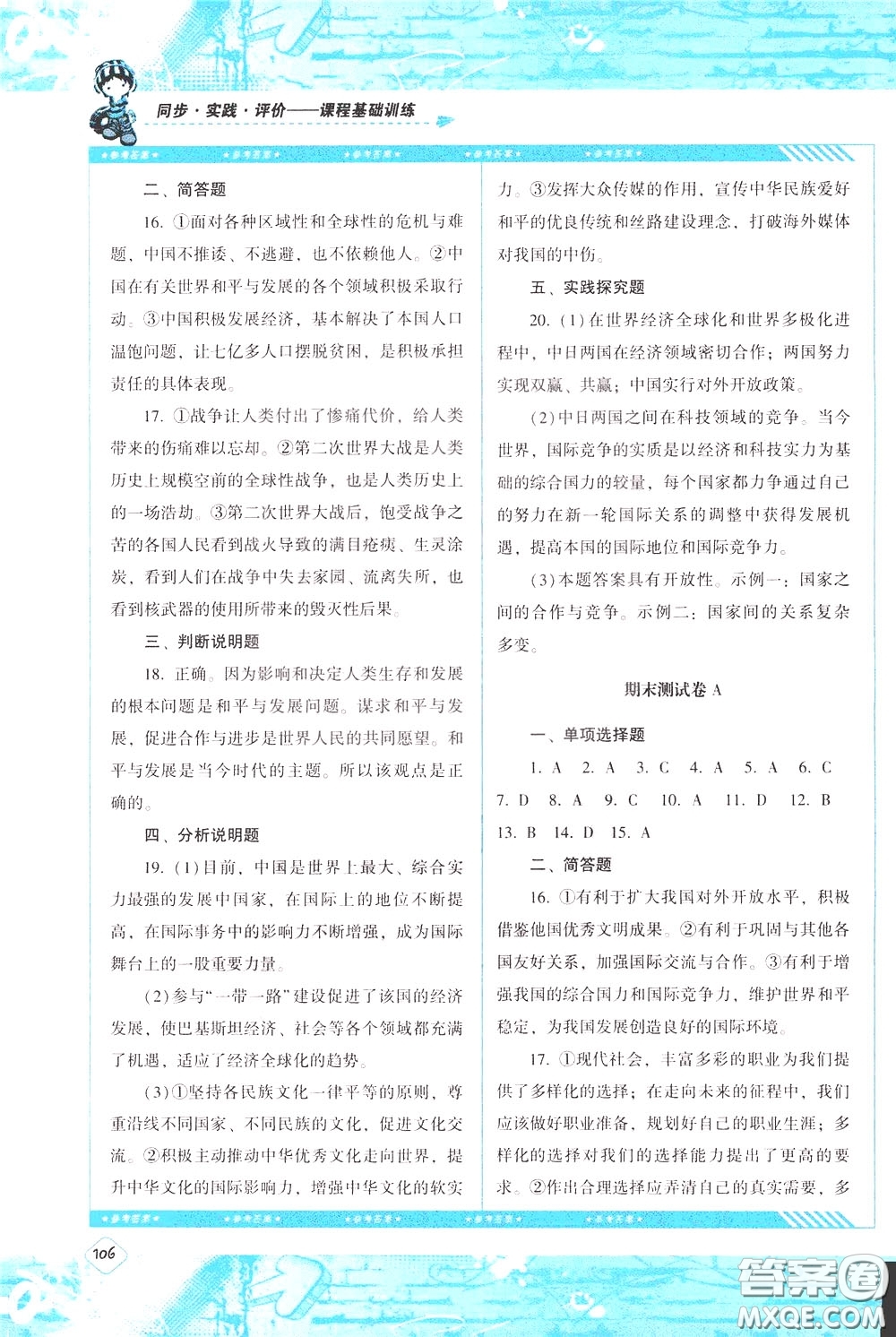 同步·实践·评价——课程基础训练

参考答案 参考答案 参考答案 参考答案 参考答案

二、简答题

16. ①面对各种区域性和全球性的危机与难题，中国不推诿、不逃避，也不依赖他人。②中国在有关世界和平与发展的各个领域积极采取行动。③中国积极发展经济，基本解决了本国人口温饱问题，让七亿多人口摆脱贫困，是积极承担责任的具体表现。

17. ①战争让人类付出了惨痛代价，给人类带来的伤痛难以忘却。②第二次世界大战是人类历史上规模空前的全球性战争，也是人类历史上的一场浩劫。③第二次世界大战后，饱受战争之苦的各国人民看到战火导致的满目疮痍、生灵涂炭，看到人们在战争中失去家园、流离失所，也看到核武器的使用所带来的毁灭性后果。

三、判断说明题

18. 正确。因为影响和决定人类生存和发展的根本问题是和平与发展问题。谋求和平与发展，促进合作与进步是世界人民的共同愿望。和平与发展是当今时代的主题。所以该观点是正确的。

四、分析说明题

19. (1)目前，中国是世界上最大、综合实力最强的发展中国家，在国际上的地位不断提高，在国际事务中的影响力不断增强，成为国际舞台上的一股重要力量。

(2)参与“一带一路”建设促进了该国的经济发展，使巴基斯坦经济、社会等各个领域都充满了机遇，适应了经济全球化的趋势。

(3)①坚持各民族文化一律平等的原则，尊重沿线不同国家、不同民族的文化，促进文化交流。②积极主动推动中华优秀文化走向世界，提升中华文化的国际影响力，增强中华文化的软实力。③发挥大众传媒的作用，宣传中华民族爱好和平的优良传统和丝路建设理念，打破海外媒体对我国的中伤。

五、实践探究题

20. (1)在世界经济全球化和世界多极化进程中，中日两国在经济领域密切合作；两国努力实现双赢、共赢；中国实行对外开放政策。

(2)中日两国之间在科技领域的竞争。当今世界，国际竞争的实质是以经济和科技实力为基础的综合国力的较量，每个国家都力争通过自己的努力在新一轮国际关系的调整中获得发展机遇，提高本国的国际地位和国际竞争力。

(3)本题答案具有开放性。示例一：国家之间的合作与竞争。示例二：国家间的关系复杂多变。

期末测试卷 A

一、单项选择题

1. A 2. A 3. C 4. A 5. A 6. C 7. D 8. A 9. C 10. A 11. D 12. B 13. B 14. D 15. A

二、简答题

16. ①有利于扩大我国对外开放水平，积极借鉴他国优秀文明成果。②有利于巩固与其他各国友好关系，加强国际交流与合作。③有利于增强我国的综合国力和国际竞争力，维护世界和平稳定，为我国发展创造良好的国际环境。

17. ①现代社会，丰富多彩的职业为我们提供了多样化的选择；在走向未来的征程中，我们应该做好职业准备，规划好自己的职业生涯；多样化的选择对我们的选择能力提出了更高的要求。②作出合理选择应弄清自己的真实需要，多

参考答案 参考答案 参考答案 参考答案 参考答案

106

答案圈
MXQE.COM